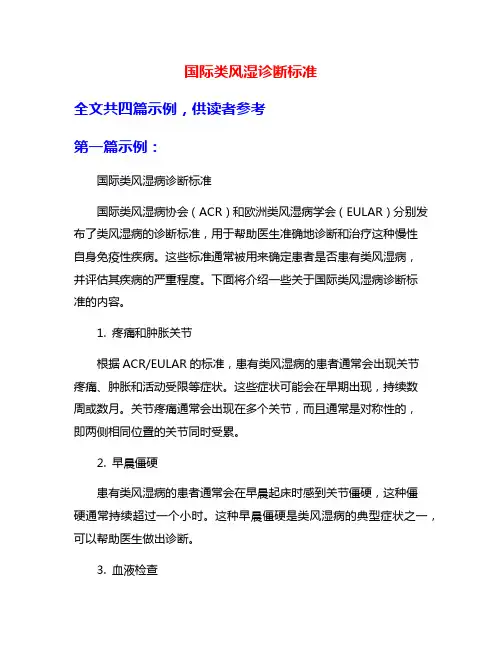 国际类风湿诊断标准

全文共四篇示例，供读者参考

第一篇示例：

国际类风湿病诊断标准

国际类风湿病协会（ACR）和欧洲类风湿病学会（EULAR）分别发布了类风湿病的诊断标准，用于帮助医生准确地诊断和治疗这种慢性自身免疫性疾病。这些标准通常被用来确定患者是否患有类风湿病，并评估其疾病的严重程度。下面将介绍一些关于国际类风湿病诊断标准的内容。

1. 疼痛和肿胀关节

根据 ACR/EULAR 的标准，患有类风湿病的患者通常会出现关节疼痛、肿胀和活动受限等症状。这些症状可能会在早期出现，持续数周或数月。关节疼痛通常会出现在多个关节，而且通常是对称性的，即两侧相同位置的关节同时受累。

2. 早晨僵硬

患有类风湿病的患者通常会在早晨起床时感到关节僵硬，这种僵硬通常持续超过一个小时。这种早晨僵硬是类风湿病的典型症状之一，可以帮助医生做出诊断。

3. 血液检查